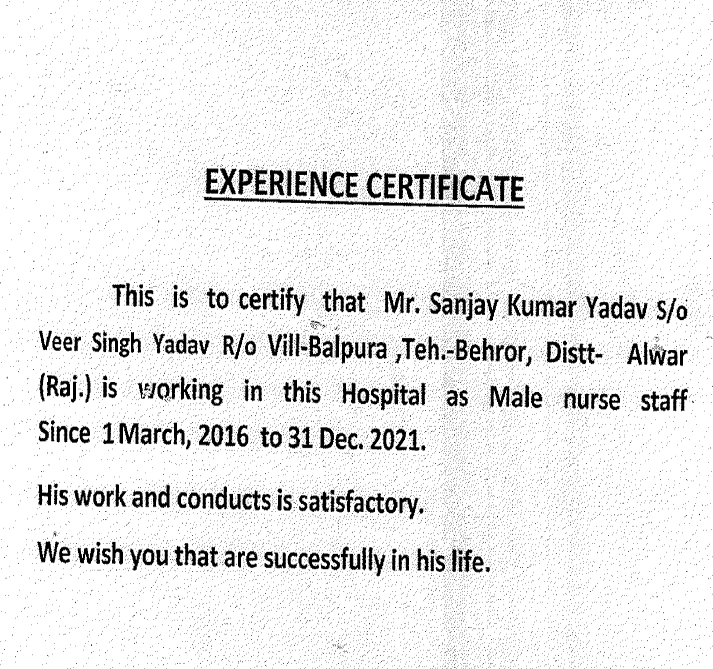 EXPERIENCE CERTIFICATE

This is to certify that Mr. Sanjay Kumar Yadav S/o Veer Singh Yadav R/o Vill-Balpura ,Teh.-Behror, Distt- Alwar (Raj.) is working in this Hospital as Male nurse staff Since 1 March, 2016 to 31 Dec. 2021.

His work and conducts is satisfactory.

We wish you that are successfully in his life.